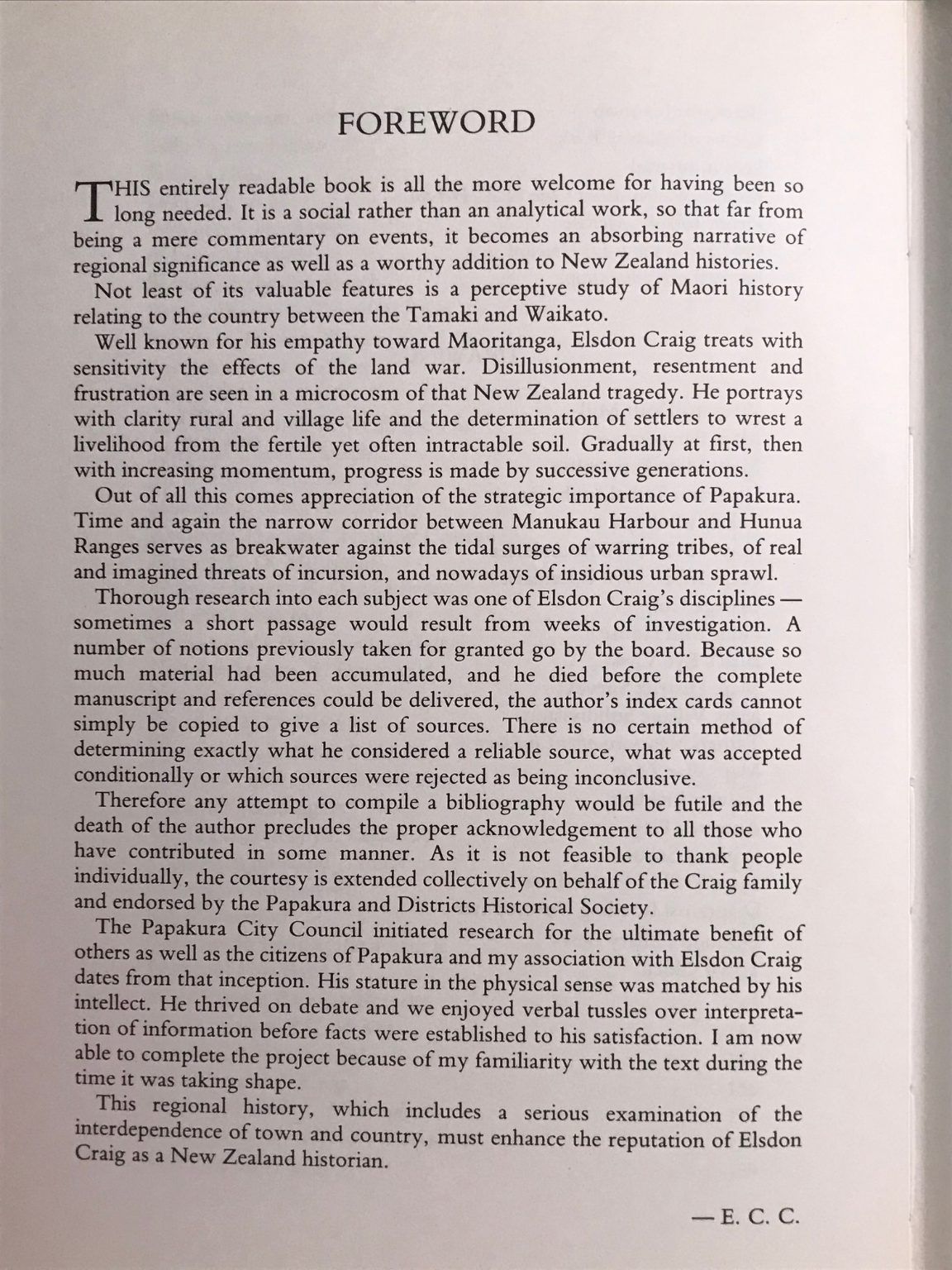 FOREWORD

THIS entirely readable book is all the more welcome for having been so long needed. It is a social rather than an analytical work, so that far from being a mere commentary on events, it becomes an absorbing narrative of regional significance as well as a worthy addition to New Zealand histories.

Not least of its valuable features is a perceptive study of Maori history relating to the country between the Tamaki and Waikato.

Well known for his empathy toward Maoritanga, Elsdon Craig treats with sensitivity the effects of the land war. Disillusionment, resentment and frustration are seen in a microcosm of that New Zealand tragedy. He portrays with clarity rural and village life and the determination of settlers to wrest a livelihood from the fertile yet often intractable soil. Gradually at first, then with increasing momentum, progress is made by successive generations.

Out of all this comes appreciation of the strategic importance of Papakura. Time and again the narrow corridor between Manukau Harbour and Hunua Ranges serves as breakwater against the tidal surges of warring tribes, of real and imagined threats of incursion, and nowadays of insidious urban sprawl.

Thorough research into each subject was one of Elsdon Craig's disciplines — sometimes a short passage would result from weeks of investigation. A number of notions previously taken for granted go by the board. Because so much material had been accumulated, and he died before the complete manuscript and references could be delivered, the author's index cards cannot simply be copied to give a list of sources. There is no certain method of determining exactly what he considered a reliable source, what was accepted conditionally or which sources were rejected as being inconclusive.

Therefore any attempt to compile a bibliography would be futile and the death of the author precludes the proper acknowledgement to all those who have contributed in some manner. As it is not feasible to thank people individually, the courtesy is extended collectively on behalf of the Craig family and endorsed by the Papakura and Districts Historical Society.

The Papakura City Council initiated research for the ultimate benefit of others as well as the citizens of Papakura and my association with Elsdon Craig dates from that inception. His stature in the physical sense was matched by his intellect. He thrived on debate and we enjoyed verbal tussles over interpretation of information before facts were established to his satisfaction. I am now able to complete the project because of my familiarity with the text during the time it was taking shape.

This regional history, which includes a serious examination of the interdependence of town and country, must enhance the reputation of Elsdon Craig as a New Zealand historian.

— E. C. C.